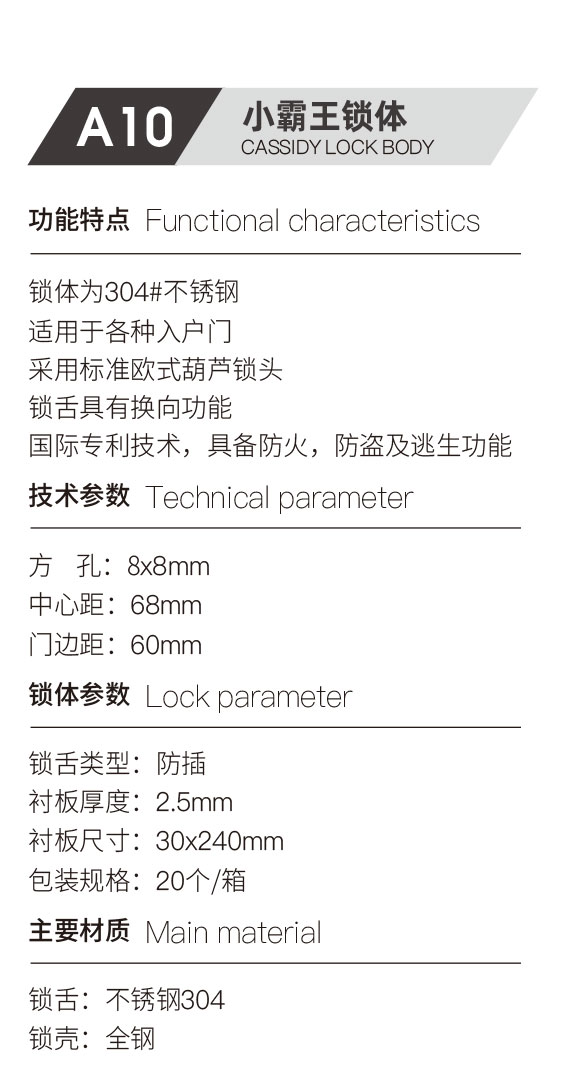 A10 小霸王锁体
CASSIDY LOCK BODY

功能特点 Functional characteristics

锁体为304#不锈钢
适用于各种入户门
采用标准欧式葫芦锁头
锁舌具有换向功能
国际专利技术，具备防火，防盗及逃生功能

技术参数 Technical parameter

方　孔：8x8mm
中心距：68mm
门边距：60mm

锁体参数 Lock parameter

锁舌类型：防插
衬板厚度：2.5mm
衬板尺寸：30x240mm
包装规格：20个/箱

主要材质 Main material

锁舌：不锈钢304
锁壳：全钢